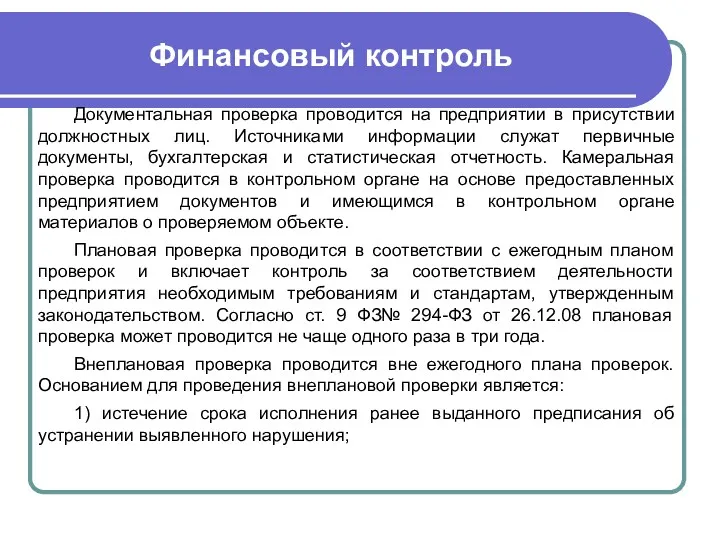 Финансовый контроль

Документальная проверка проводится на предприятии в присутствии должностных лиц. Источниками информации служат первичные документы, бухгалтерская и статистическая отчетность. Камеральная проверка проводится в контрольном органе на основе предоставленных предприятием документов и имеющимся в контрольном органе материалов о проверяемом объекте.

Плановая проверка проводится в соответствии с ежегодным планом проверок и включает контроль за соответствием деятельности предприятия необходимым требованиям и стандартам, утвержденным законодательством. Согласно ст. 9 ФЗ№ 294-ФЗ от 26.12.08 плановая проверка может проводится не чаще одного раза в три года.

Внеплановая проверка проводится вне ежегодного плана проверок. Основанием для проведения внеплановой проверки является:

1) истечение срока исполнения ранее выданного предписания об устранении выявленного нарушения;